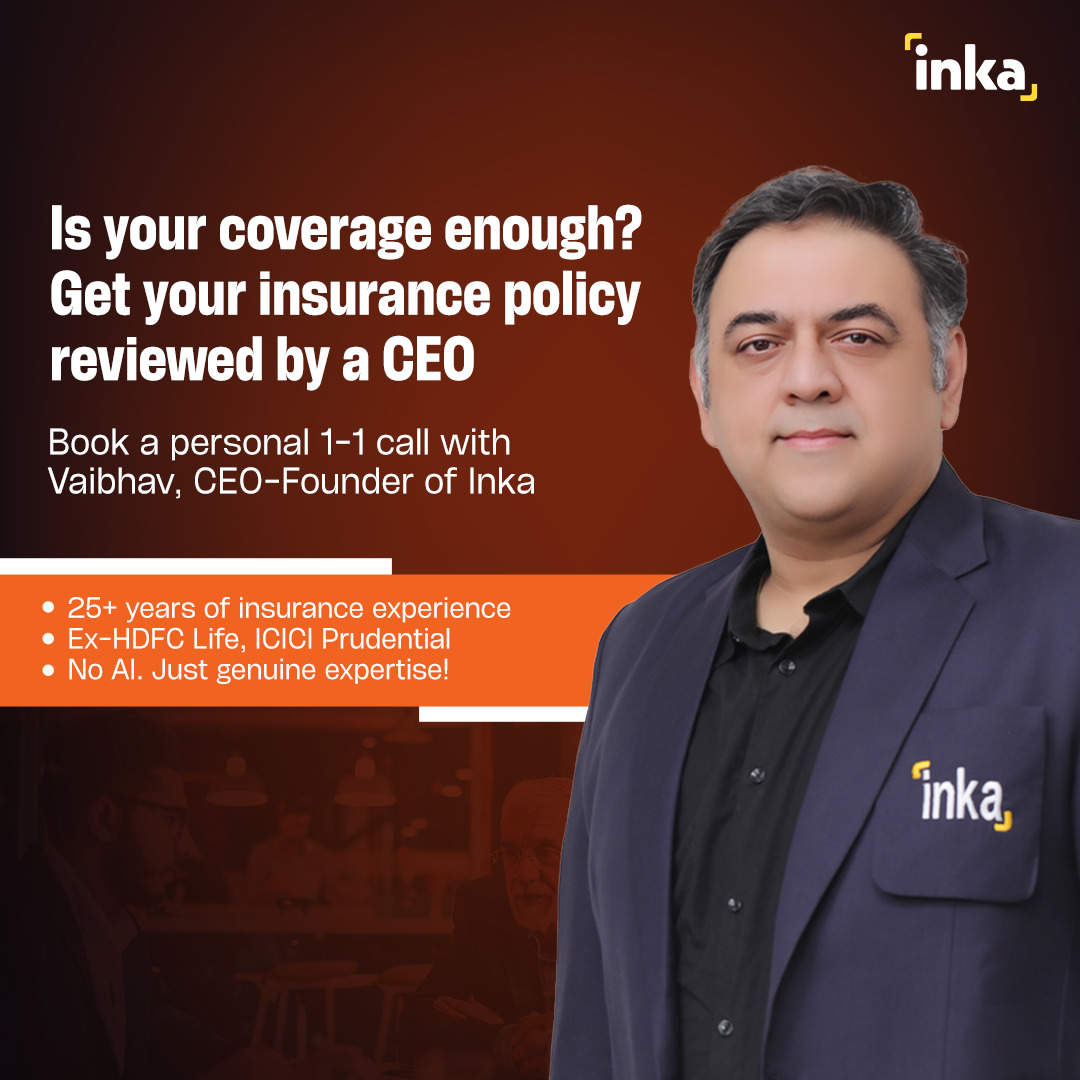 inka

Is your coverage enough? Get your insurance policy reviewed by a CEO

Book a personal 1-1 call with Vaibhav, CEO-Founder of Inka

• 25+ years of insurance experience
• Ex-HDFC Life, ICICI Prudential
• No AI. Just genuine expertise!

inka